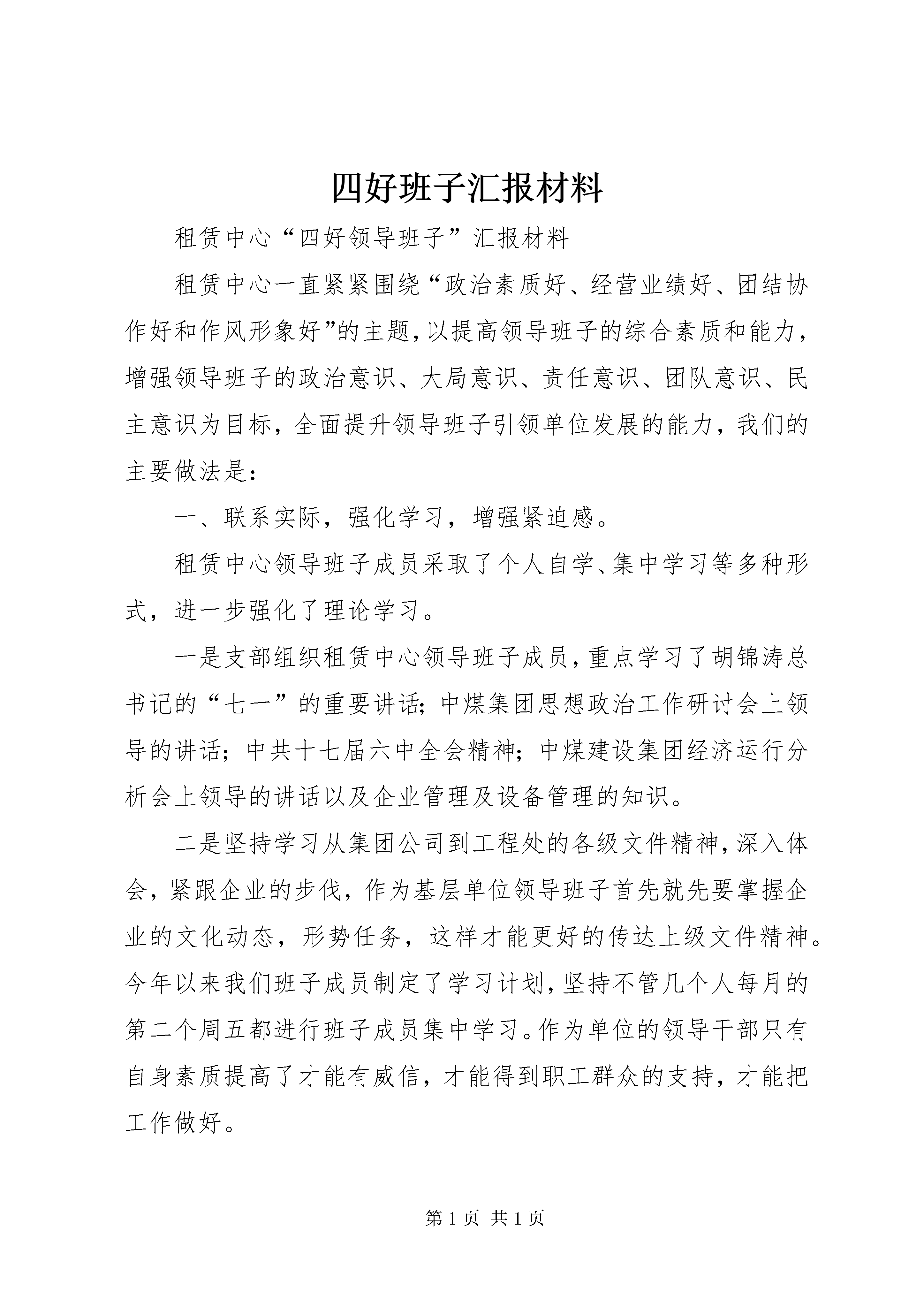 四好班子汇报材料

租赁中心“四好领导班子”汇报材料

租赁中心一直紧紧围绕“政治素质好、经营业绩好、团结协作好和作风形象好”的主题，以提高领导班子的综合素质和能力，增强领导班子的政治意识、大局意识、责任意识、团队意识、民主意识为目标，全面提升领导班子引领单位发展的能力，我们的主要做法是：

一、联系实际，强化学习，增强紧迫感。

租赁中心领导班子成员采取了个人自学、集中学习等多种形式，进一步强化了理论学习。

一是支部组织租赁中心领导班子成员，重点学习了胡锦涛总书记的“七一”的重要讲话；中煤集团思想政治工作研讨会上领导的讲话；中共十七届六中全会精神；中煤建设集团经济运行分析会上领导的讲话以及企业管理及设备管理的知识。

二是坚持学习从集团公司到工程处的各级文件精神，深入体会，紧跟企业的步伐，作为基层单位领导班子首先就先要掌握企业的文化动态，形势任务，这样才能更好的传达上级文件精神。今年以来我们班子成员制定了学习计划，坚持不管几个人每月的第二个周五都进行班子成员集中学习。作为单位的领导干部只有自身素质提高了才能有威信，才能得到职工群众的支持，才能把工作做好。

第 1 页 共 1 页